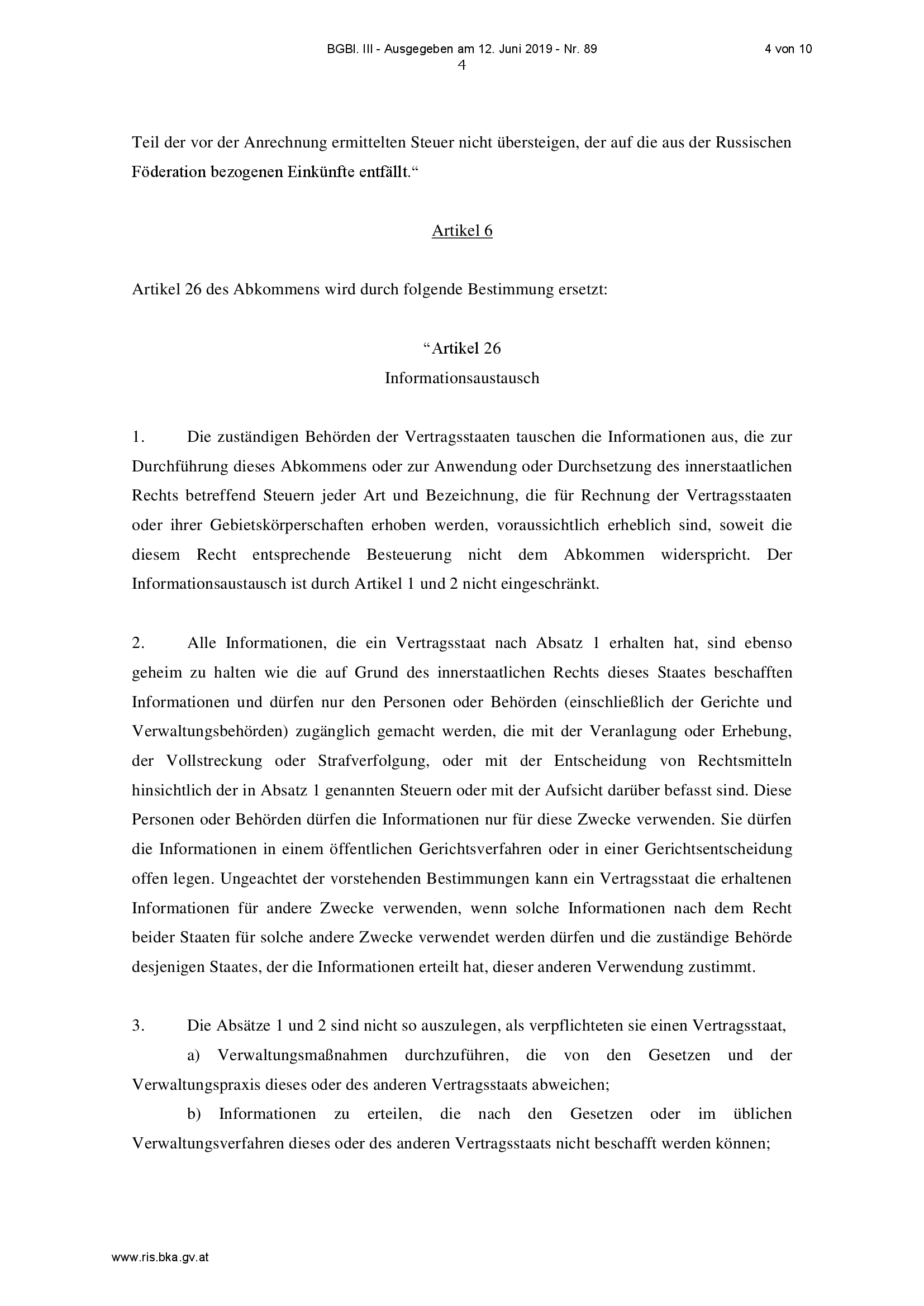 BGBl. III - Ausgegeben am 12. Juni 2019 - Nr. 89 4 von 10

4

Teil der vor der Anrechnung ermittelten Steuer nicht übersteigen, der auf die aus der Russischen Föderation bezogenen Einkünfte entfällt.“

Artikel 6

Artikel 26 des Abkommens wird durch folgende Bestimmung ersetzt:

“Artikel 26
Informationsaustausch

1. Die zuständigen Behörden der Vertragsstaaten tauschen die Informationen aus, die zur Durchführung dieses Abkommens oder zur Anwendung oder Durchsetzung des innerstaatlichen Rechts betreffend Steuern jeder Art und Bezeichnung, die für Rechnung der Vertragsstaaten oder ihrer Gebietskörperschaften erhoben werden, voraussichtlich erheblich sind, soweit die diesem Recht entsprechende Besteuerung nicht dem Abkommen widerspricht. Der Informationsaustausch ist durch Artikel 1 und 2 nicht eingeschränkt.

2. Alle Informationen, die ein Vertragsstaat nach Absatz 1 erhalten hat, sind ebenso geheim zu halten wie die auf Grund des innerstaatlichen Rechts dieses Staates beschafften Informationen und dürfen nur den Personen oder Behörden (einschließlich der Gerichte und Verwaltungsbehörden) zugänglich gemacht werden, die mit der Veranlagung oder Erhebung, der Vollstreckung oder Strafverfolgung, oder mit der Entscheidung von Rechtsmitteln hinsichtlich der in Absatz 1 genannten Steuern oder mit der Aufsicht darüber befasst sind. Diese Personen oder Behörden dürfen die Informationen nur für diese Zwecke verwenden. Sie dürfen die Informationen in einem öffentlichen Gerichtsverfahren oder in einer Gerichtsentscheidung offen legen. Ungeachtet der vorstehenden Bestimmungen kann ein Vertragsstaat die erhaltenen Informationen für andere Zwecke verwenden, wenn solche Informationen nach dem Recht beider Staaten für solche andere Zwecke verwendet werden dürfen und die zuständige Behörde desjenigen Staates, der die Informationen erteilt hat, dieser anderen Verwendung zustimmt.

3. Die Absätze 1 und 2 sind nicht so auszulegen, als verpflichteten sie einen Vertragsstaat,

a) Verwaltungsmaßnahmen durchzuführen, die von den Gesetzen und der Verwaltungspraxis dieses oder des anderen Vertragsstaats abweichen;

b) Informationen zu erteilen, die nach den Gesetzen oder im üblichen Verwaltungsverfahren dieses oder des anderen Vertragsstaats nicht beschafft werden können;

www.ris.bka.gv.at